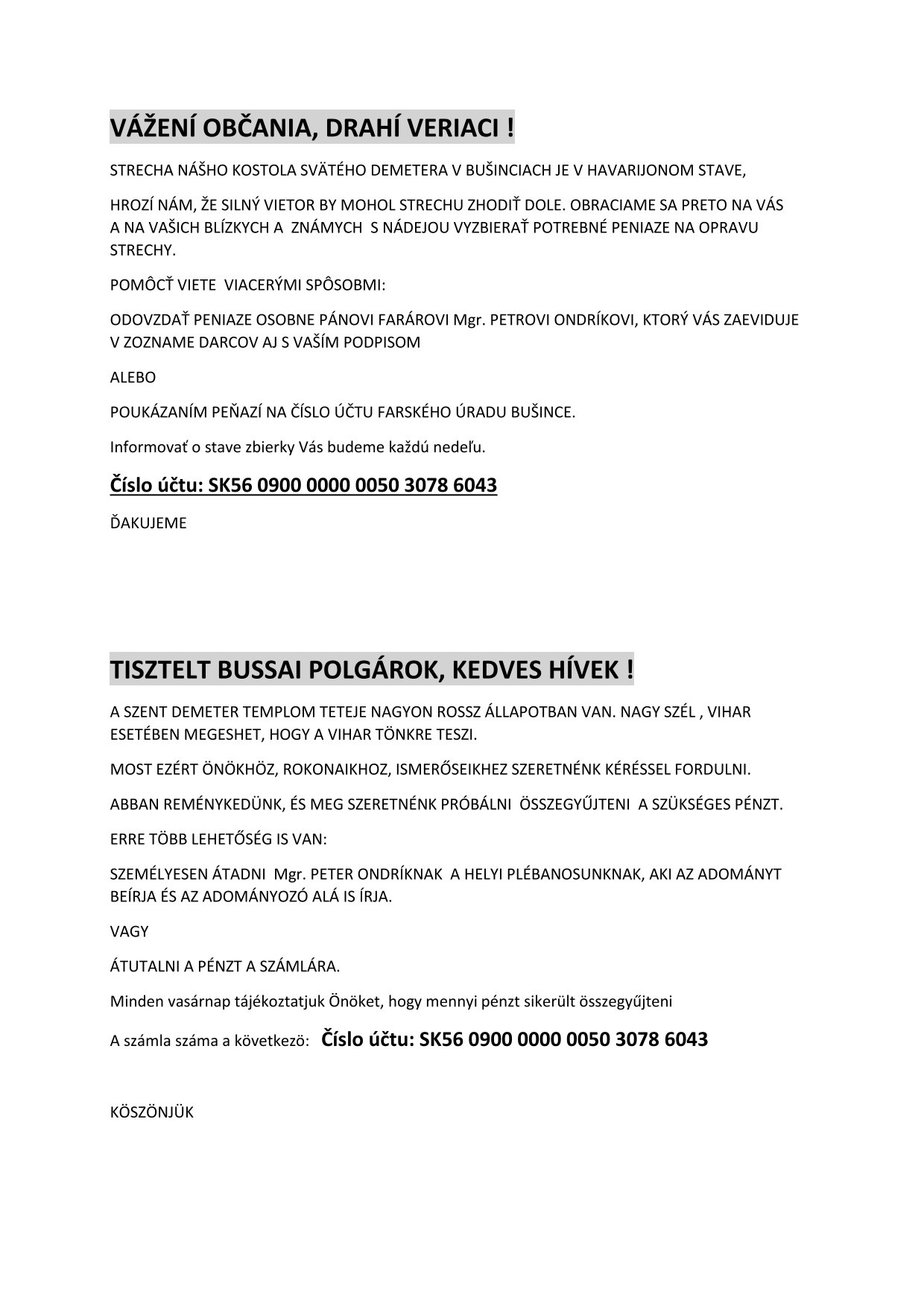 VÁŽENÍ OBČANIA, DRAHÍ VERIACI !

STRECHA NÁŠHO KOSTOLA SVÄTÉHO DEMETERA V BUŠINCIACH JE V HAVARIJONOM STAVE,

HROZÍ NÁM, ŽE SILNÝ VIETOR BY MOHOL STRECHU ZHODIŤ DOLE. OBRACIAME SA PRETO NA VÁS A NA VAŠICH BLÍZKYCH A ZNÁMYCH S NÁDEJOU VYZBIERAŤ POTREBNÉ PENIAZE NA OPRAVU STRECHY.

POMÔCŤ VIETE VIACERÝMI SPÔSOBMI:

ODOVZDAŤ PENIAZE OSOBNE PÁNOVI FARÁROVI Mgr. PETROVI ONDRÍKOVI, KTORÝ VÁS ZAEVIDUJE V ZOZNAME DARCOV AJ S VAŠÍM PODPISOM

ALEBO

POUKÁZANÍM PEŇAZÍ NA ČÍSLO ÚČTU FARSKÉHO ÚRADU BUŠINCE.

Informovať o stave zbierky Vás budeme každú nedeľu.

Číslo účtu: SK56 0900 0000 0050 3078 6043

ĎAKUJEME

TISZTELT BUSSAI POLGÁROK, KEDVES HÍVEK !

A SZENT DEMETER TEMPLOM TETEJE NAGYON ROSSZ ÁLLAPOTBAN VAN. NAGY SZÉL , VIHAR ESETÉBEN MEGESHET, HOGY A VIHAR TÖNKRE TESZI.

MOST EZÉRT ÖNÖKHÖZ, ROKONAIKHOZ, ISMERŐSEIKHEZ SZERETNÉNK KÉRÉSSEL FORDULNI.

ABBAN REMÉNYKEDÜNK, ÉS MEG SZERETNÉNK PRÓBÁLNI ÖSSZEGYŰJTENI A SZÜKSÉGES PÉNZT.

ERRE TÖBB LEHETŐSÉG IS VAN:

SZEMÉLYESEN ÁTADNI Mgr. PETER ONDRÍKNAK A HELYI PLÉBANOSUNKNAK, AKI AZ ADOMÁNYT BEÍRJA ÉS AZ ADOMÁNYOZÓ ALÁ IS ÍRJA.

VAGY

ÁTUTALNI A PÉNZT A SZÁMLÁRA.

Minden vasárnap tájékoztatjuk Önöket, hogy mennyi pénzt sikerült összegyűjteni

A számla száma a következö: Číslo účtu: SK56 0900 0000 0050 3078 6043

KÖSZÖNJÜK